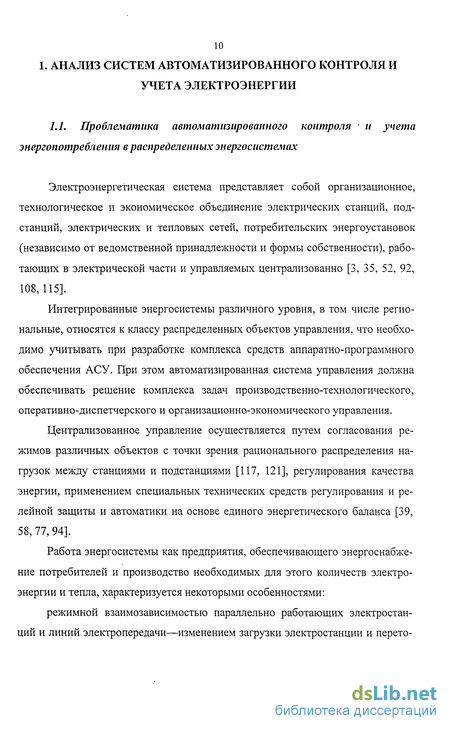 10

1. АНАЛИЗ СИСТЕМ АВТОМАТИЗИРОВАННОГО КОНТРОЛЯ И УЧЕТА ЭЛЕКТРОЭНЕРГИИ

1.1. Проблематика автоматизированного контроля и учета энергопотребления в распределенных энергосистемах

Электроэнергетическая система представляет собой организационное, технологическое и экономическое объединение электрических станций, подстанций, электрических и тепловых сетей, потребительских энергоустановок (независимо от ведомственной принадлежности и формы собственности), работающих в электрической части и управляемых централизованно [3, 35, 52, 92, 108, 115].

Интегрированные энергосистемы различного уровня, в том числе региональные, относятся к классу распределенных объектов управления, что необходимо учитывать при разработке комплекса средств аппаратно-программного обеспечения АСУ. При этом автоматизированная система управления должна обеспечивать решение комплекса задач производственно-технологического, оперативно-диспетчерского и организационно-экономического управления.

Централизованное управление осуществляется путем согласования режимов различных объектов с точки зрения рационального распределения нагрузок между станциями и подстанциями [117, 121], регулирования качества энергии, применением специальных технических средств регулирования и релейной защиты и автоматики на основе единого энергетического баланса [39, 58, 77, 94].

Работа энергосистемы как предприятия, обеспечивающего энергоснабжение потребителей и производство необходимых для этого количеств электроэнергии и тепла, характеризуется некоторыми особенностями:

режимной взаимозависимостью параллельно работающих электростанций и линий электропередачи—изменением загрузки электростанции и перето-

dsLib.net
библиотека диссертаций